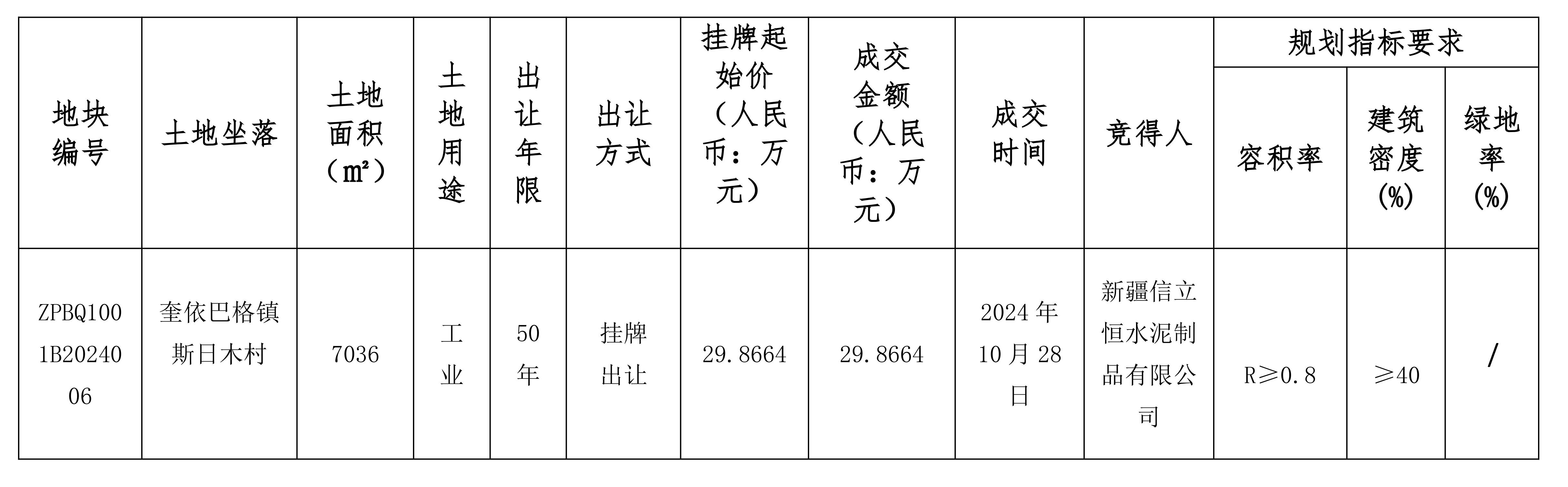 | 地块编号 | 土地坐落 | 土地面积（㎡） | 土地用途 | 出让年限 | 出让方式 | 挂牌起始价（人民币：万元） | 成交金额（人民币：万元） | 成交时间 | 竞得人 | 规划指标要求 | | |
|---|---|---|---|---|---|---|---|---|---|---|---|---|
| | | | | | | | | | | 容积率 | 建筑密度(%) | 绿地率(%) |
| ZPBQ1001B2024006 | 奎依巴格镇斯日木村 | 7036 | 工业 | 50年 | 挂牌出让 | 29.8664 | 29.8664 | 2024年10月28日 | 新疆信立恒水泥制品有限公司 | R≥0.8 | ≥40 | / |